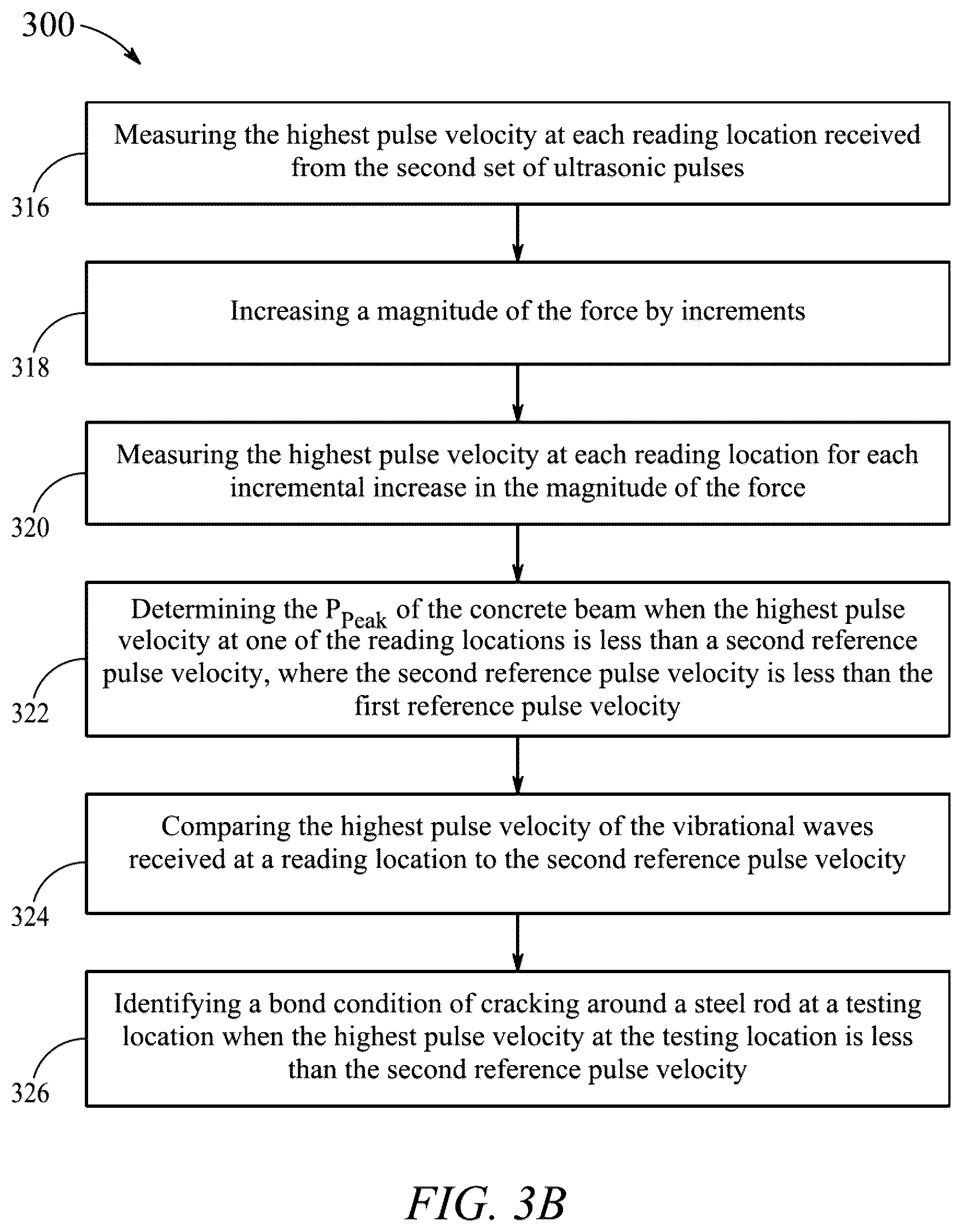 300

Measuring the highest pulse velocity at each reading location received from the second set of ultrasonic pulses

316

Increasing a magnitude of the force by increments

318

Measuring the highest pulse velocity at each reading location for each incremental increase in the magnitude of the force

320

Determining the $P_{Peak}$ of the concrete beam when the highest pulse velocity at one of the reading locations is less than a second reference pulse velocity, where the second reference pulse velocity is less than the first reference pulse velocity

322

Comparing the highest pulse velocity of the vibrational waves received at a reading location to the second reference pulse velocity

324

Identifying a bond condition of cracking around a steel rod at a testing location when the highest pulse velocity at the testing location is less than the second reference pulse velocity

326

FIG. 3B